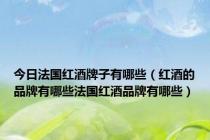 今日法国红酒牌子有哪些（红酒的品牌有哪些法国红酒品牌有哪些）